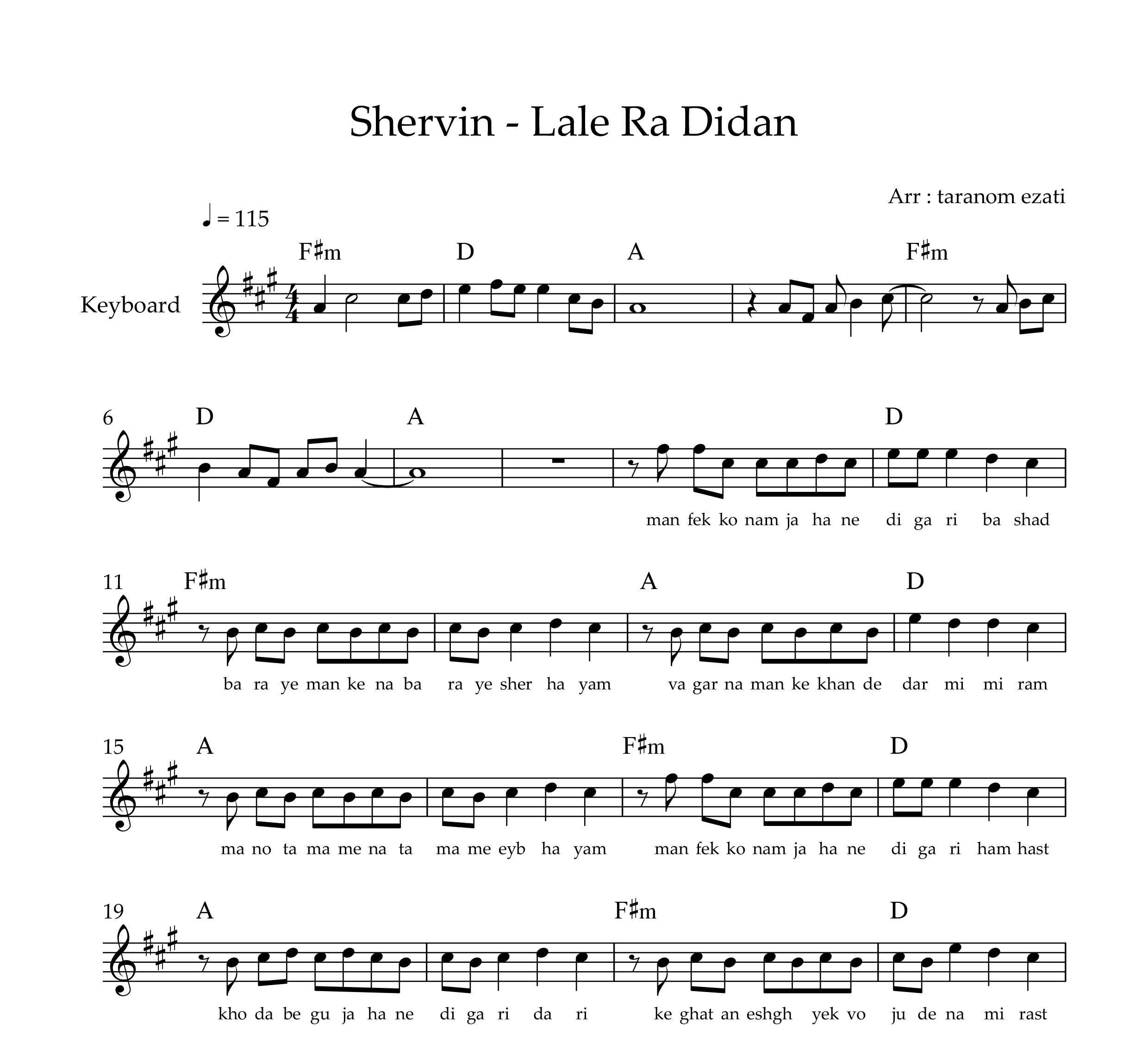 Shervin - Lale Ra Didan

Arr : taranom ezati

♩ = 115

F♯m D A F♯m

Keyboard

6 D A D

man fek ko nam ja ha ne di ga ri ba shad

11 F♯m A D

ba ra ye man ke na ba ra ye sher ha yam va gar na man ke khan de dar mi mi ram

15 A F♯m D

ma no ta ma me na ta ma me eyb ha yam man fek ko nam ja ha ne di ga ri ham hast

19 A F♯m D

kho da be gu ja ha ne di ga ri da ri ke ghat an eshgh yek vo ju de na mi rast